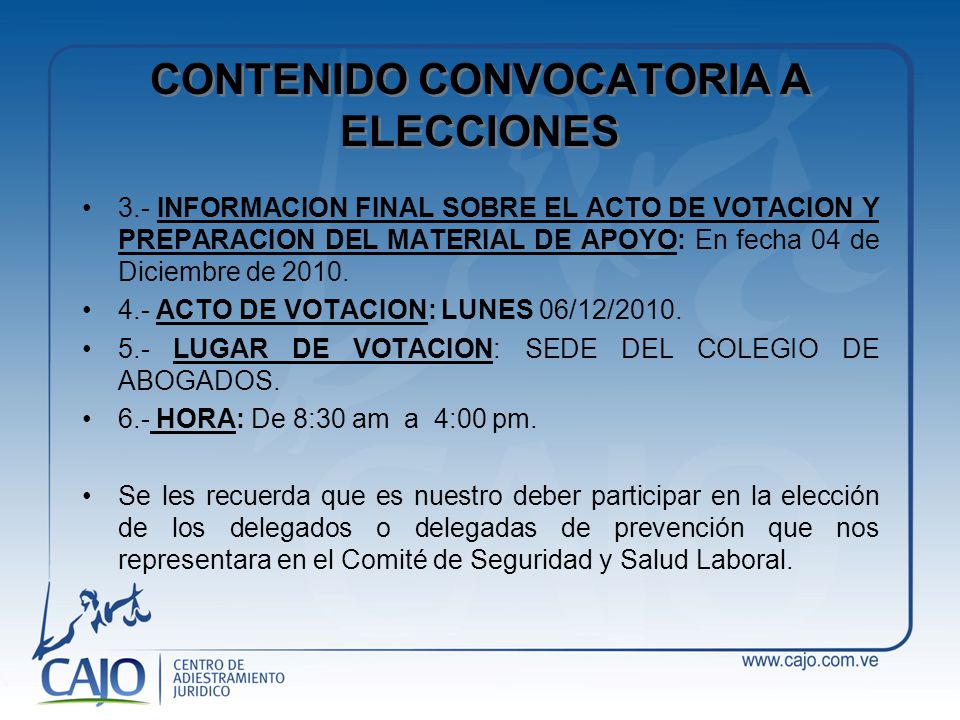 CONTENIDO CONVOCATORIA A ELECCIONES

• 3.- INFORMACION FINAL SOBRE EL ACTO DE VOTACION Y PREPARACION DEL MATERIAL DE APOYO: En fecha 04 de Diciembre de 2010.

• 4.- ACTO DE VOTACION: LUNES 06/12/2010.

• 5.- LUGAR DE VOTACION: SEDE DEL COLEGIO DE ABOGADOS.

• 6.- HORA: De 8:30 am a 4:00 pm.

• Se les recuerda que es nuestro deber participar en la elección de los delegados o delegadas de prevención que nos representara en el Comité de Seguridad y Salud Laboral.

CAJO CENTRO DE ADIESTRAMIENTO JURIDICO

www.cajo.com.ve